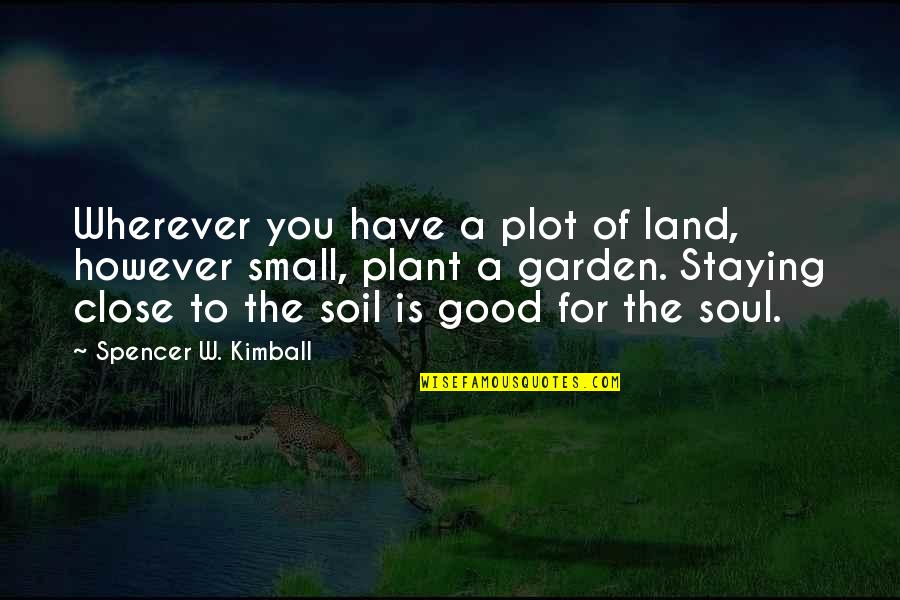 Wherever you have a plot of land, however small, plant a garden. Staying close to the soil is good for the soul.

~ Spencer W. Kimball

WISEFAMOUSQUOTES.COM